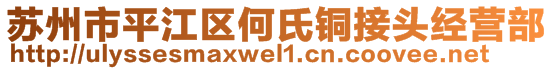 苏州市平江区何氏铜接头经营部
http://ulyssesmaxwel1.cn.coovee.net